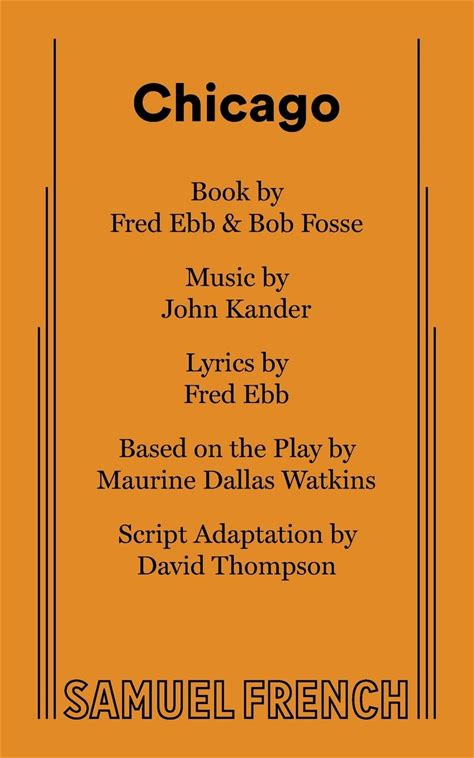 Chicago

Book by
Fred Ebb & Bob Fosse

Music by
John Kander

Lyrics by
Fred Ebb

Based on the Play by
Maurine Dallas Watkins

Script Adaptation by
David Thompson

SAMUEL FRENCH